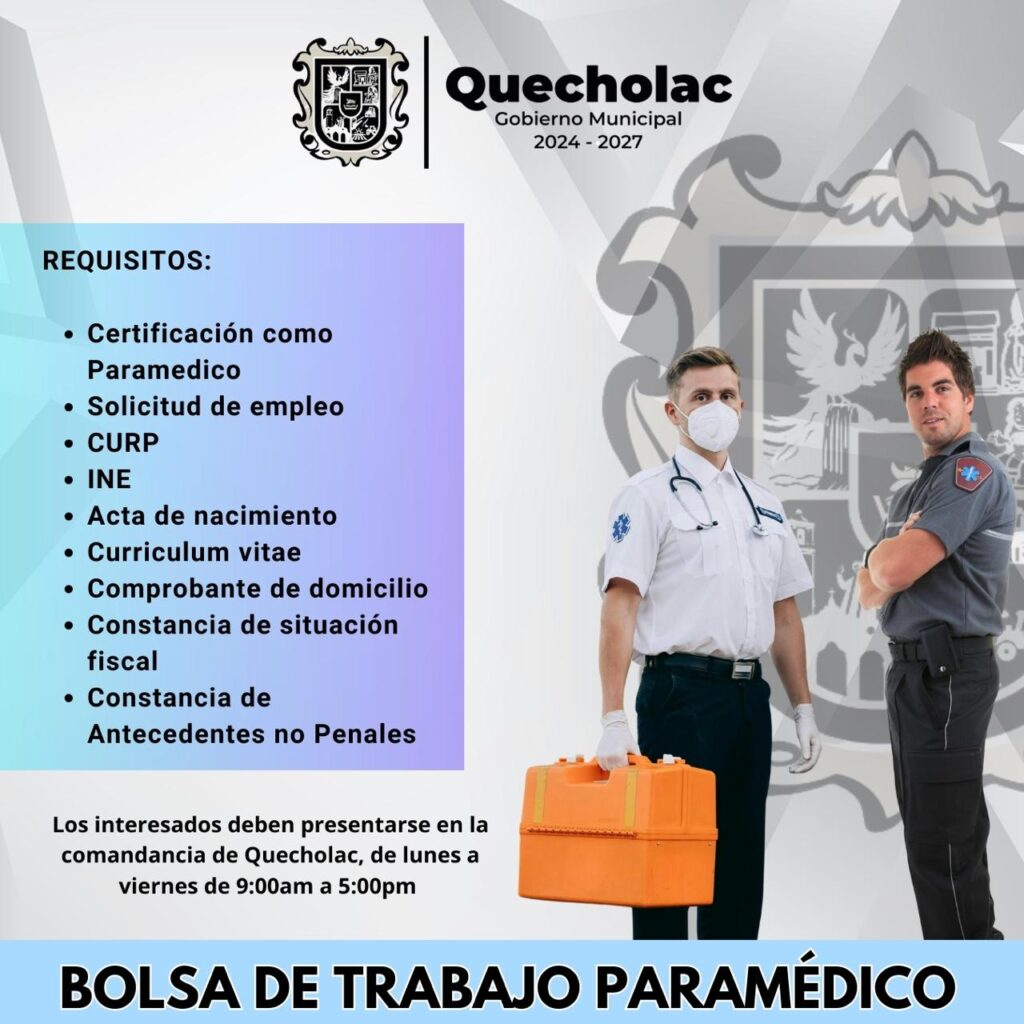 Quecholac
Gobierno Municipal
2024 - 2027

REQUISITOS:

• Certificación como Paramedico
• Solicitud de empleo
• CURP
• INE
• Acta de nacimiento
• Curriculum vitae
• Comprobante de domicilio
• Constancia de situación fiscal
• Constancia de Antecedentes no Penales

Los interesados deben presentarse en la comandancia de Quecholac, de lunes a viernes de 9:00am a 5:00pm

BOLSA DE TRABAJO PARAMÉDICO